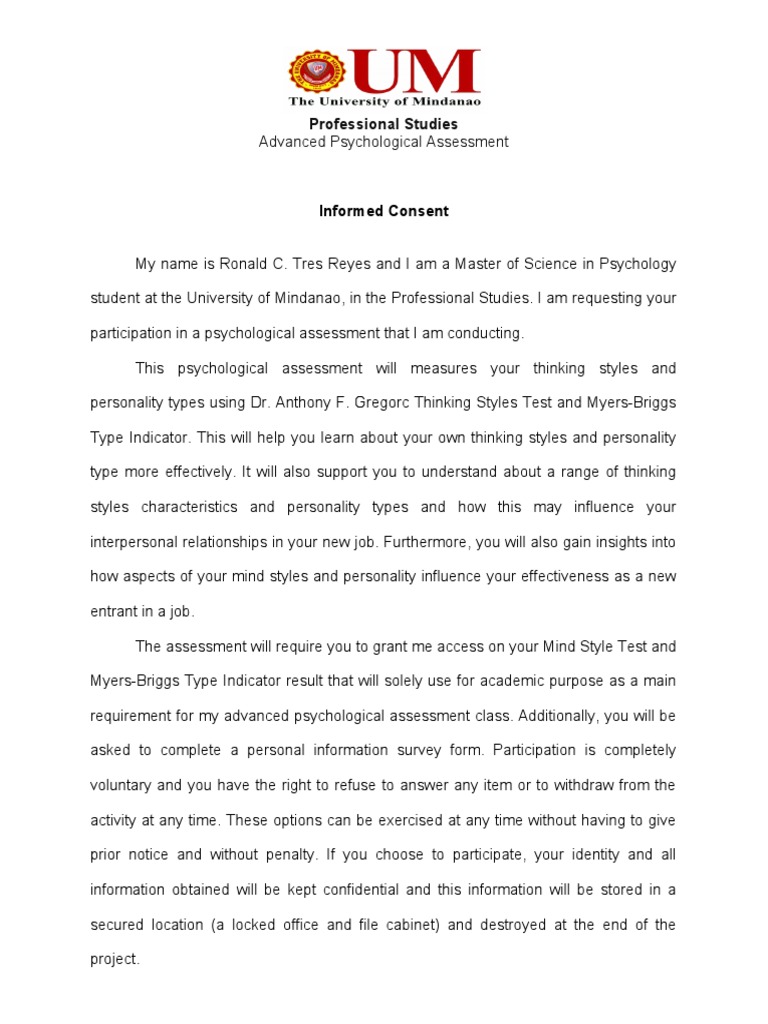 UM
The University of Mindanao

Professional Studies
Advanced Psychological Assessment

Informed Consent

My name is Ronald C. Tres Reyes and I am a Master of Science in Psychology student at the University of Mindanao, in the Professional Studies. I am requesting your participation in a psychological assessment that I am conducting.

This psychological assessment will measures your thinking styles and personality types using Dr. Anthony F. Gregorc Thinking Styles Test and Myers-Briggs Type Indicator. This will help you learn about your own thinking styles and personality type more effectively. It will also support you to understand about a range of thinking styles characteristics and personality types and how this may influence your interpersonal relationships in your new job. Furthermore, you will also gain insights into how aspects of your mind styles and personality influence your effectiveness as a new entrant in a job.

The assessment will require you to grant me access on your Mind Style Test and Myers-Briggs Type Indicator result that will solely use for academic purpose as a main requirement for my advanced psychological assessment class. Additionally, you will be asked to complete a personal information survey form. Participation is completely voluntary and you have the right to refuse to answer any item or to withdraw from the activity at any time. These options can be exercised at any time without having to give prior notice and without penalty. If you choose to participate, your identity and all information obtained will be kept confidential and this information will be stored in a secured location (a locked office and file cabinet) and destroyed at the end of the project.